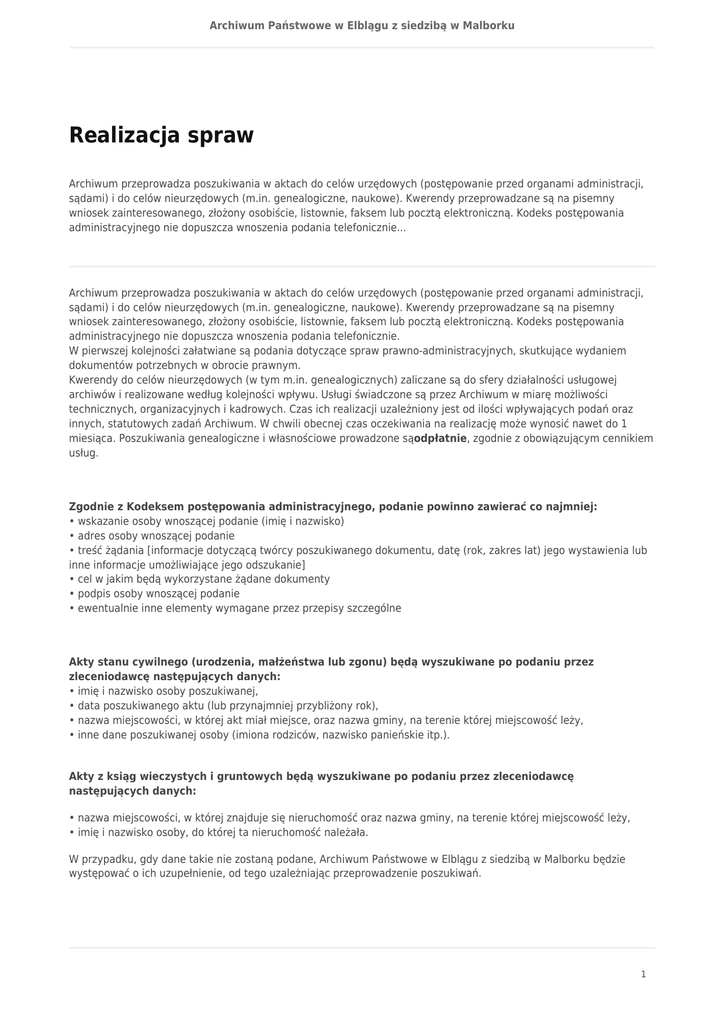 Archiwum Państwowe w Elblągu z siedzibą w Malborku

Realizacja spraw

Archiwum przeprowadza poszukiwania w aktach do celów urzędowych (postępowanie przed organami administracji, sądami) i do celów nieurzędowych (m.in. genealogiczne, naukowe). Kwerendy przeprowadzane są na pisemny wniosek zainteresowanego, złożony osobiście, listownie, faksem lub pocztą elektroniczną. Kodeks postępowania administracyjnego nie dopuszcza wnoszenia podania telefonicznie...

Archiwum przeprowadza poszukiwania w aktach do celów urzędowych (postępowanie przed organami administracji, sądami) i do celów nieurzędowych (m.in. genealogiczne, naukowe). Kwerendy przeprowadzane są na pisemny wniosek zainteresowanego, złożony osobiście, listownie, faksem lub pocztą elektroniczną. Kodeks postępowania administracyjnego nie dopuszcza wnoszenia podania telefonicznie.
W pierwszej kolejności załatwiane są podania dotyczące spraw prawno-administracyjnych, skutkujące wydaniem dokumentów potrzebnych w obrocie prawnym.
Kwerendy do celów nieurzędowych (w tym m.in. genealogicznych) zaliczane są do sfery działalności usługowej archiwów i realizowane według kolejności wpływu. Usługi świadczone są przez Archiwum w miarę możliwości technicznych, organizacyjnych i kadrowych. Czas ich realizacji uzależniony jest od ilości wpływających podań oraz innych, statutowych zadań Archiwum. W chwili obecnej czas oczekiwania na realizację może wynosić nawet do 1 miesiąca. Poszukiwania genealogiczne i własnościowe prowadzone sąodpłatnie, zgodnie z obowiązującym cennikiem usług.

Zgodnie z Kodeksem postępowania administracyjnego, podanie powinno zawierać co najmniej:
• wskazanie osoby wnoszącej podanie (imię i nazwisko)
• adres osoby wnoszącej podanie
• treść żądania [informacje dotyczącą twórcy poszukiwanego dokumentu, datę (rok, zakres lat) jego wystawienia lub inne informacje umożliwiające jego odszukanie]
• cel w jakim będą wykorzystane żądane dokumenty
• podpis osoby wnoszącej podanie
• ewentualnie inne elementy wymagane przez przepisy szczególne

Akty stanu cywilnego (urodzenia, małżeństwa lub zgonu) będą wyszukiwane po podaniu przez zleceniodawcę następujących danych:
• imię i nazwisko osoby poszukiwanej,
• data poszukiwanego aktu (lub przynajmniej przybliżony rok),
• nazwa miejscowości, w której akt miał miejsce, oraz nazwa gminy, na terenie której miejscowość leży,
• inne dane poszukiwanej osoby (imiona rodziców, nazwisko panieńskie itp.).

Akty z ksiąg wieczystych i gruntowych będą wyszukiwane po podaniu przez zleceniodawcę następujących danych:

• nazwa miejscowości, w której znajduje się nieruchomość oraz nazwa gminy, na terenie której miejscowość leży,
• imię i nazwisko osoby, do której ta nieruchomość należała.

W przypadku, gdy dane takie nie zostaną podane, Archiwum Państwowe w Elblągu z siedzibą w Malborku będzie występować o ich uzupełnienie, od tego uzależniając przeprowadzenie poszukiwań.

1